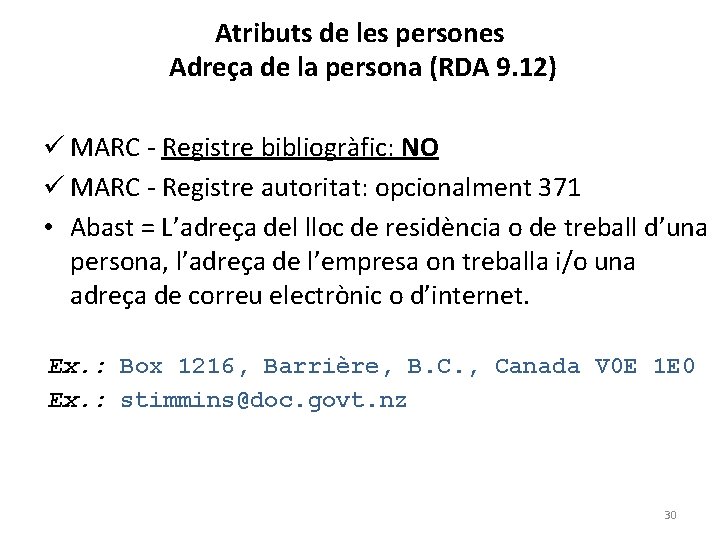 Atributs de les persones
Adreça de la persona (RDA 9.12)

✓ MARC - Registre bibliogràfic: NO
✓ MARC - Registre autoritat: opcionalment 371
• Abast = L'adreça del lloc de residència o de treball d'una persona, l'adreça de l'empresa on treballa i/o una adreça de correu electrònic o d'internet.

Ex.: Box 1216, Barrière, B.C., Canada V0E 1E0
Ex.: stimmins@doc.govt.nz

30